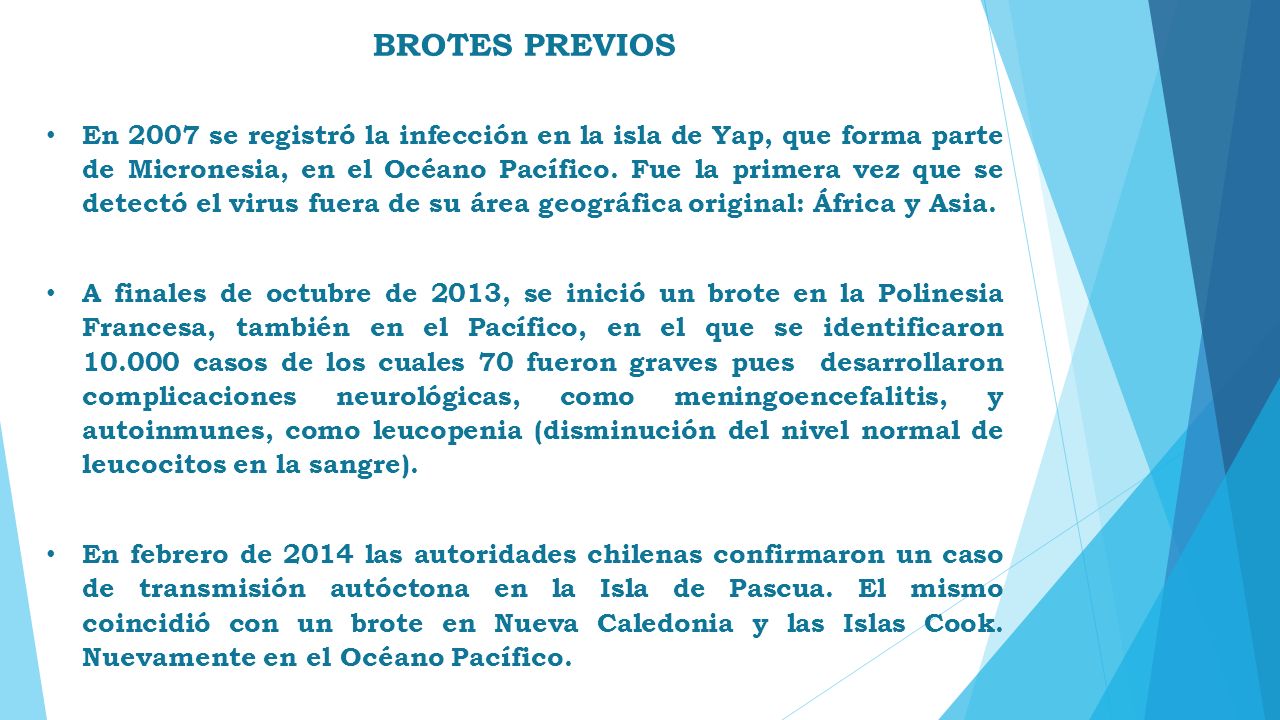 BROTES PREVIOS

• En 2007 se registró la infección en la isla de Yap, que forma parte de Micronesia, en el Océano Pacífico. Fue la primera vez que se detectó el virus fuera de su área geográfica original: África y Asia.

• A finales de octubre de 2013, se inició un brote en la Polinesia Francesa, también en el Pacífico, en el que se identificaron 10.000 casos de los cuales 70 fueron graves pues desarrollaron complicaciones neurológicas, como meningoencefalitis, y autoinmunes, como leucopenia (disminución del nivel normal de leucocitos en la sangre).

• En febrero de 2014 las autoridades chilenas confirmaron un caso de transmisión autóctona en la Isla de Pascua. El mismo coincidió con un brote en Nueva Caledonia y las Islas Cook. Nuevamente en el Océano Pacífico.